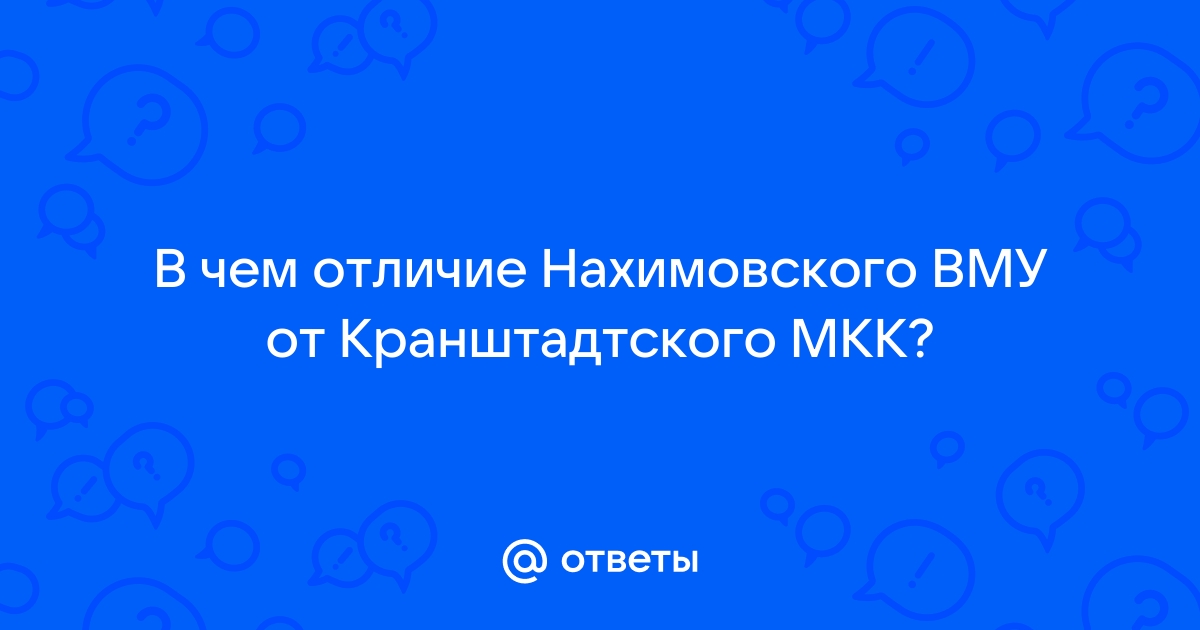 В чем отличие Нахимовского ВМУ от Кранштадтского МКК?

@ ответы